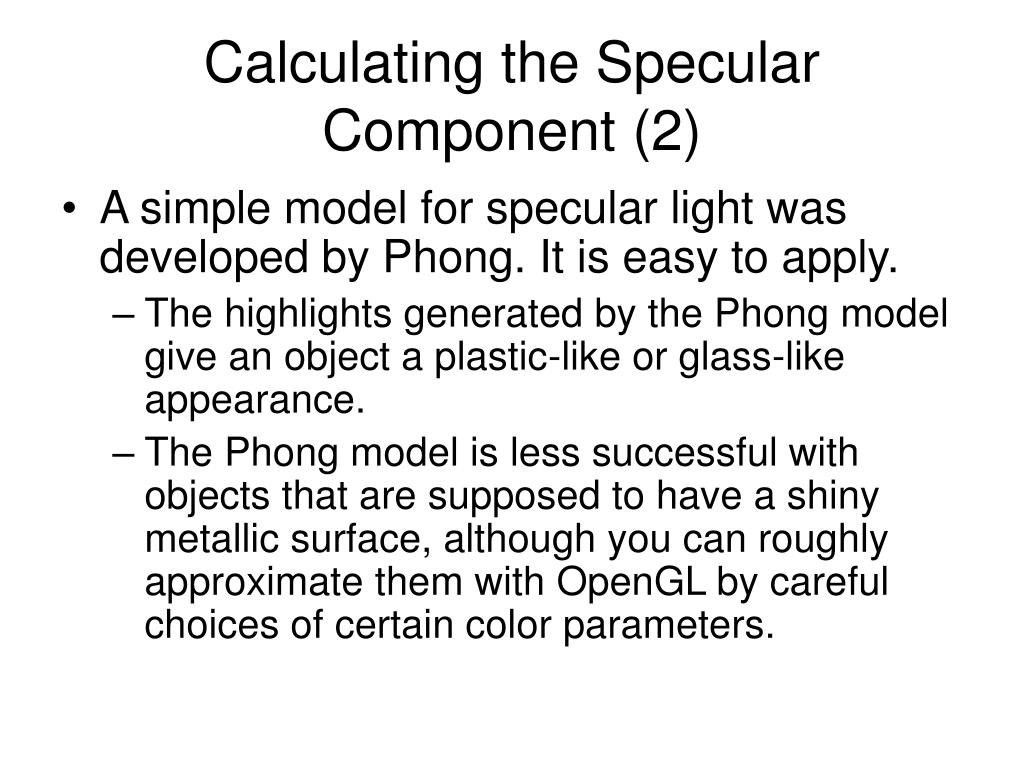 Calculating the Specular Component (2)

• A simple model for specular light was developed by Phong. It is easy to apply.

– The highlights generated by the Phong model give an object a plastic-like or glass-like appearance.

– The Phong model is less successful with objects that are supposed to have a shiny metallic surface, although you can roughly approximate them with OpenGL by careful choices of certain color parameters.